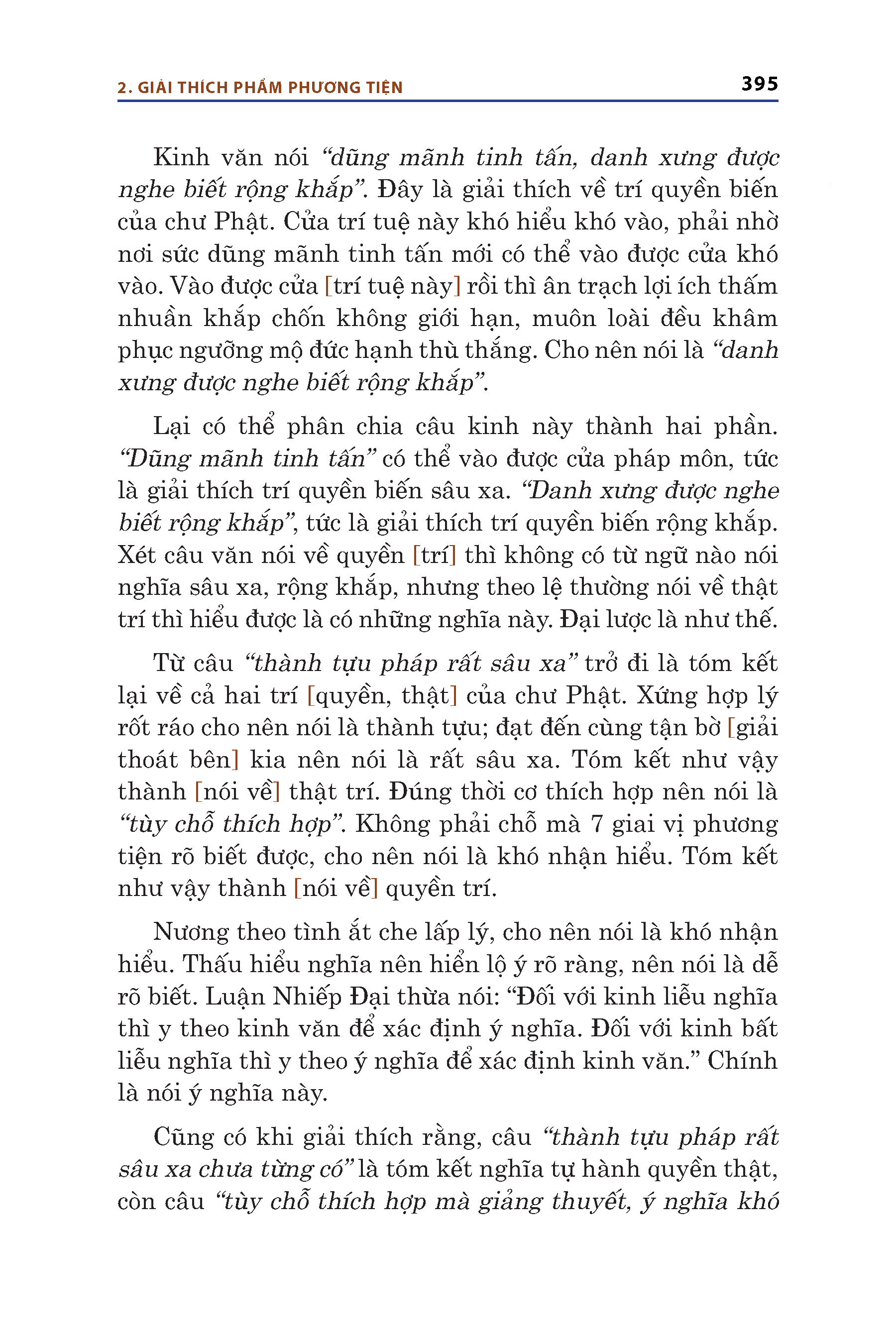 2. GIẢI THÍCH PHẨM PHƯƠNG TIỆN 395

Kinh văn nói “dũng mãnh tinh tấn, danh xưng được nghe biết rộng khắp”. Đây là giải thích về trí quyền biến của chư Phật. Cửa trí tuệ này khó hiểu khó vào, phải nhờ nơi sức dũng mãnh tinh tấn mới có thể vào được cửa khó vào. Vào được cửa [trí tuệ này] rồi thì ân trạch lợi ích thấm nhuần khắp chốn không giới hạn, muôn loài đều khâm phục ngưỡng mộ đức hạnh thù thắng. Cho nên nói là “danh xưng được nghe biết rộng khắp”.

Lại có thể phân chia câu kinh này thành hai phần. “Dũng mãnh tinh tấn” có thể vào được cửa pháp môn, tức là giải thích trí quyền biến sâu xa. “Danh xưng được nghe biết rộng khắp”, tức là giải thích trí quyền biến rộng khắp. Xét câu văn nói về quyền [trí] thì không có từ ngữ nào nói nghĩa sâu xa, rộng khắp, nhưng theo lệ thường nói về thật trí thì hiểu được là có những nghĩa này. Đại lược là như thế.

Từ câu “thành tựu pháp rất sâu xa” trở đi là tóm kết lại về cả hai trí [quyền, thật] của chư Phật. Xứng hợp lý rốt ráo cho nên nói là thành tựu; đạt đến cùng tận bờ [giải thoát bên] kia nên nói là rất sâu xa. Tóm kết như vậy thành [nói về] thật trí. Đúng thời cơ thích hợp nên nói là “tùy chỗ thích hợp”. Không phải chỗ mà 7 giai vị phương tiện rõ biết được, cho nên nói là khó nhận hiểu. Tóm kết như vậy thành [nói về] quyền trí.

Nương theo tình ắt che lấp lý, cho nên nói là khó nhận hiểu. Thấu hiểu nghĩa nên hiển lộ ý rõ ràng, nên nói là dễ rõ biết. Luận Nhiếp Đại thừa nói: “Đối với kinh liễu nghĩa thì y theo kinh văn để xác định ý nghĩa. Đối với kinh bất liễu nghĩa thì y theo ý nghĩa để xác định kinh văn.” Chính là nói ý nghĩa này.

Cũng có khi giải thích rằng, câu “thành tựu pháp rất sâu xa chưa từng có” là tóm kết nghĩa tự hành quyền thật, còn câu “tùy chỗ thích hợp mà giảng thuyết, ý nghĩa khó